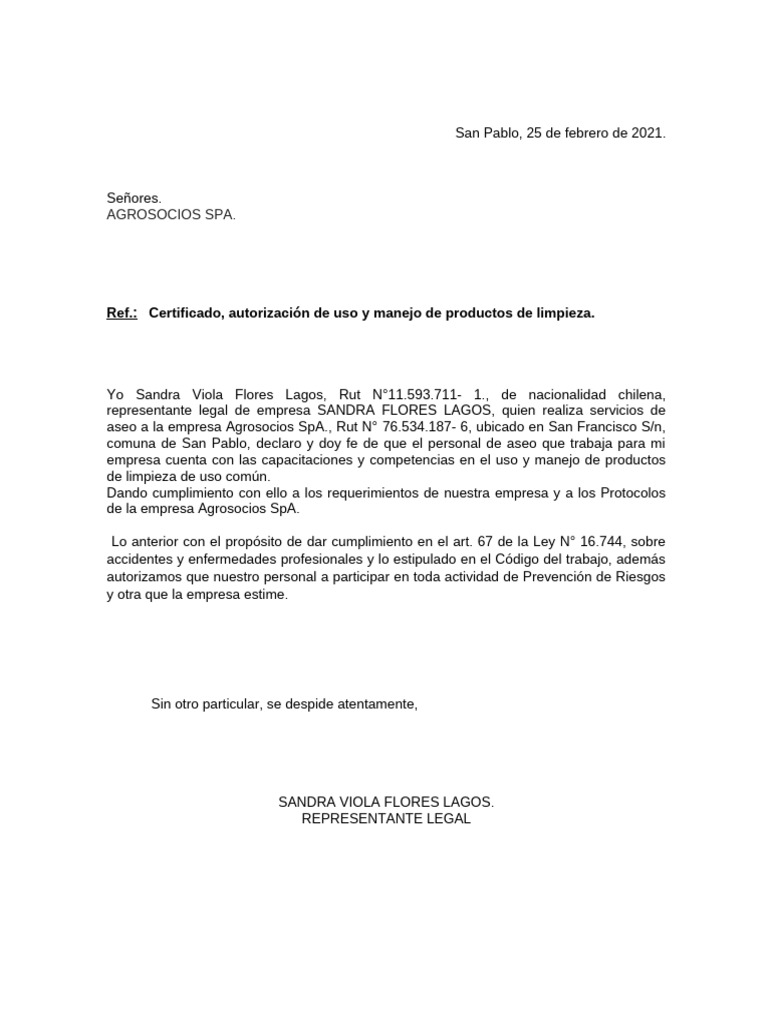 San Pablo, 25 de febrero de 2021.

Señores.
AGROSOCIOS SPA.

Ref.: Certificado, autorización de uso y manejo de productos de limpieza.

Yo Sandra Viola Flores Lagos, Rut N°11.593.711- 1., de nacionalidad chilena, representante legal de empresa SANDRA FLORES LAGOS, quien realiza servicios de aseo a la empresa Agrosocios SpA., Rut N° 76.534.187- 6, ubicado en San Francisco S/n, comuna de San Pablo, declaro y doy fe de que el personal de aseo que trabaja para mi empresa cuenta con las capacitaciones y competencias en el uso y manejo de productos de limpieza de uso común.
Dando cumplimiento con ello a los requerimientos de nuestra empresa y a los Protocolos de la empresa Agrosocios SpA.

Lo anterior con el propósito de dar cumplimiento en el art. 67 de la Ley N° 16.744, sobre accidentes y enfermedades profesionales y lo estipulado en el Código del trabajo, además autorizamos que nuestro personal a participar en toda actividad de Prevención de Riesgos y otra que la empresa estime.

Sin otro particular, se despide atentamente,

SANDRA VIOLA FLORES LAGOS.
REPRESENTANTE LEGAL